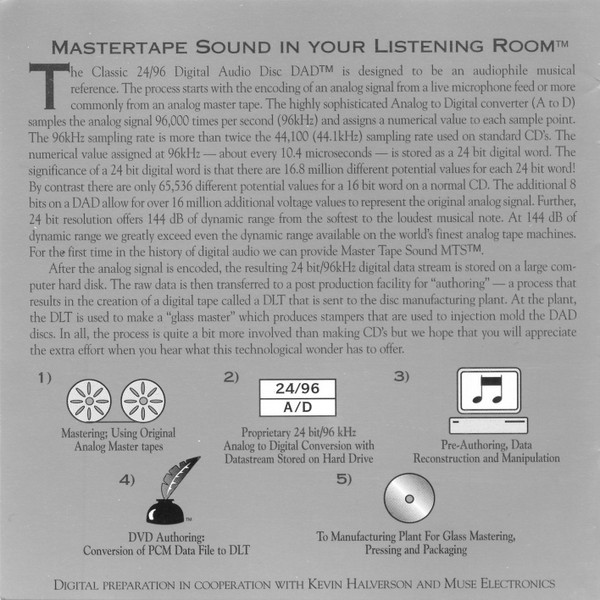 MASTERTAPE SOUND IN YOUR LISTENING ROOM™

The Classic 24/96 Digital Audio Disc DAD™ is designed to be an audiophile musical reference. The process starts with the encoding of an analog signal from a live microphone feed or more commonly from an analog master tape. The highly sophisticated Analog to Digital converter (A to D) samples the analog signal 96,000 times per second (96kHz) and assigns a numerical value to each sample point. The 96kHz sampling rate is more than twice the 44,100 (44.1kHz) sampling rate used on standard CD's. The numerical value assigned at 96kHz — about every 10.4 microseconds — is stored as a 24 bit digital word. The significance of a 24 bit digital word is that there are 16.8 million different potential values for each 24 bit word! By contrast there are only 65,536 different potential values for a 16 bit word on a normal CD. The additional 8 bits on a DAD allow for over 16 million additional voltage values to represent the original analog signal. Further, 24 bit resolution offers 144 dB of dynamic range from the softest to the loudest musical note. At 144 dB of dynamic range we greatly exceed even the dynamic range available on the world's finest analog tape machines. For the first time in the history of digital audio we can provide Master Tape Sound MTS™.

After the analog signal is encoded, the resulting 24 bit/96kHz digital data stream is stored on a large computer hard disk. The raw data is then transferred to a post production facility for "authoring" — a process that results in the creation of a digital tape called a DLT that is sent to the disc manufacturing plant. At the plant, the DLT is used to make a "glass master" which produces stampers that are used to injection mold the DAD discs. In all, the process is quite a bit more involved than making CD's but we hope that you will appreciate the extra effort when you hear what this technological wonder has to offer.

1)
Mastering; Using Original Analog Master tapes

2)
24/96
A/D
Proprietary 24 bit/96 kHz Analog to Digital Conversion with Datastream Stored on Hard Drive

3)
Pre-Authoring, Data Reconstruction and Manipulation

4)
DVD Authoring:
Conversion of PCM Data File to DLT

5)
To Manufacturing Plant For Glass Mastering, Pressing and Packaging

DIGITAL PREPARATION IN COOPERATION WITH KEVIN HALVERSON AND MUSE ELECTRONICS